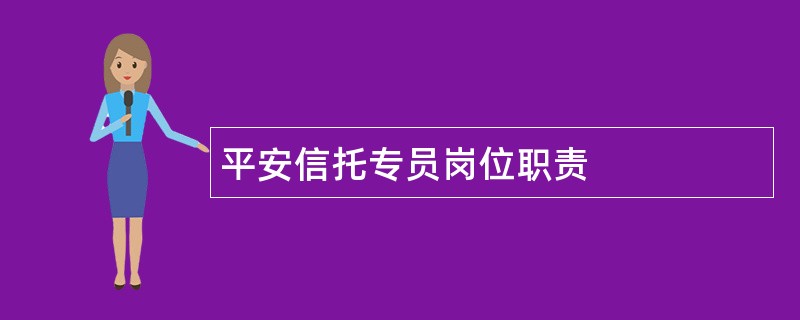 平安信托专员岗位职责